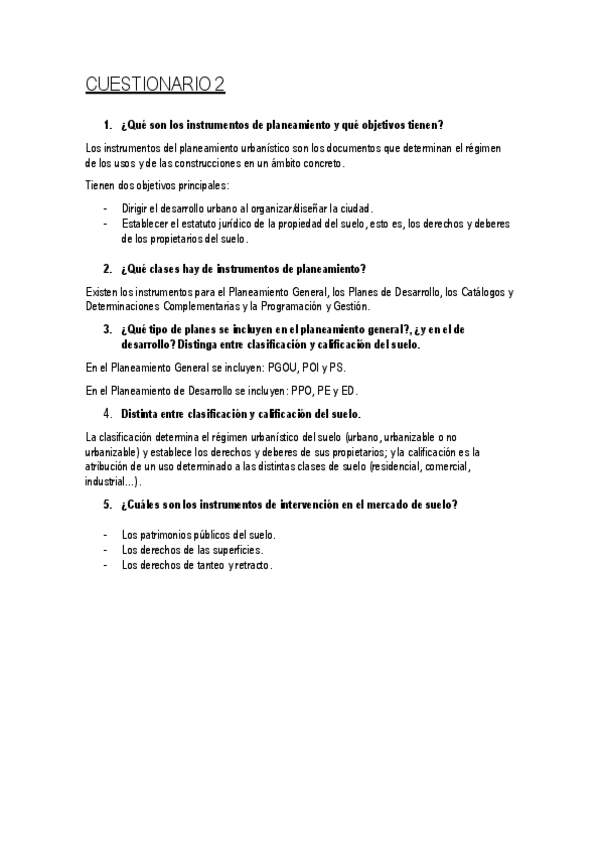 CUESTIONARIO 2

1. ¿Qué son los instrumentos de planeamiento y qué objetivos tienen?

Los instrumentos del planeamiento urbanístico son los documentos que determinan el régimen de los usos y de las construcciones en un ámbito concreto.

Tienen dos objetivos principales:

- Dirigir el desarrollo urbano al organizar/diseñar la ciudad.
- Establecer el estatuto jurídico de la propiedad del suelo, esto es, los derechos y deberes de los propietarios del suelo.

2. ¿Qué clases hay de instrumentos de planeamiento?

Existen los instrumentos para el Planeamiento General, los Planes de Desarrollo, los Catálogos y Determinaciones Complementarias y la Programación y Gestión.

3. ¿Qué tipo de planes se incluyen en el planeamiento general?, ¿y en el de desarrollo? Distinga entre clasificación y calificación del suelo.

En el Planeamiento General se incluyen: PGOU, POI y PS.

En el Planeamiento de Desarrollo se incluyen: PPO, PE y ED.

4. Distinta entre clasificación y calificación del suelo.

La clasificación determina el régimen urbanístico del suelo (urbano, urbanizable o no urbanizable) y establece los derechos y deberes de sus propietarios; y la calificación es la atribución de un uso determinado a las distintas clases de suelo (residencial, comercial, industrial...).

5. ¿Cuáles son los instrumentos de intervención en el mercado de suelo?

- Los patrimonios públicos del suelo.
- Los derechos de las superficies.
- Los derechos de tanteo y retracto.